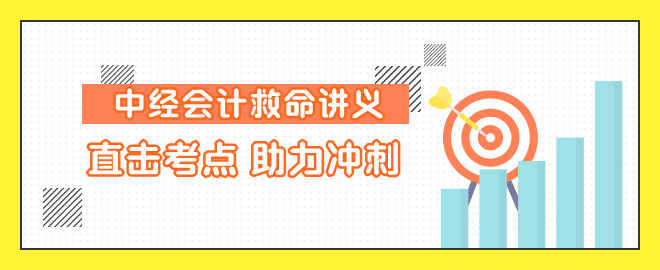 中经会计救命讲义

直击考点 助力冲刺